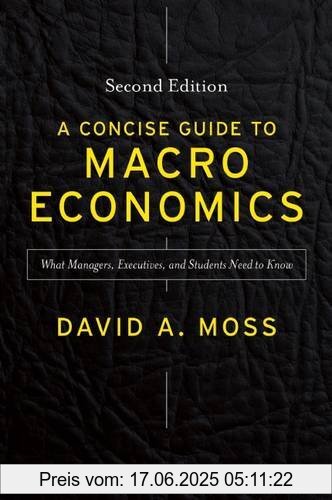 Second Edition

A CONCISE GUIDE TO
MACRO
ECONOMICS

What Managers, Executives, and Students Need to Know

DAVID A. MOSS

Preis vom: 17.06.2025 05:11:22